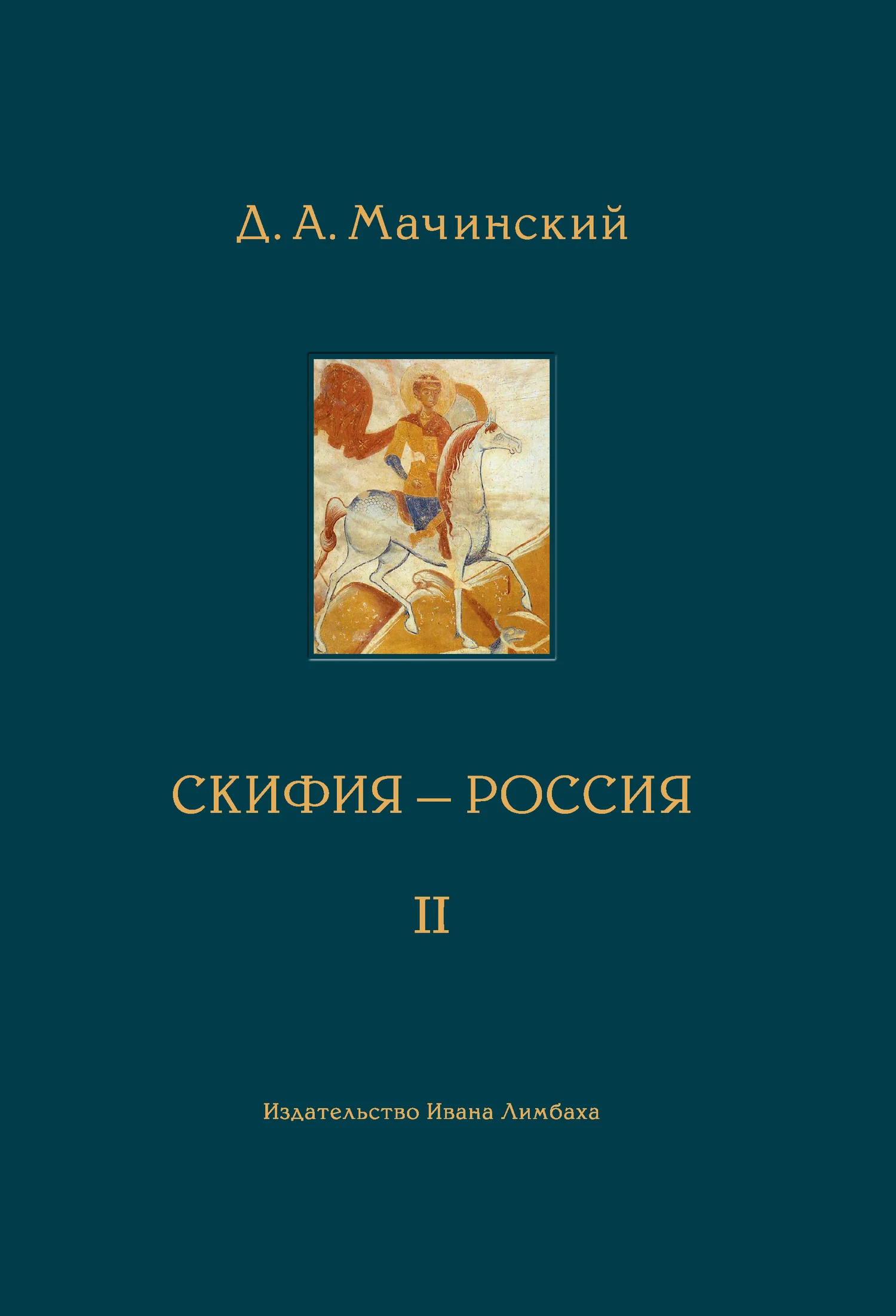 Д. А. Мачинский

СКИФИЯ — РОССИЯ

II

Издательство Ивана Лимбаха